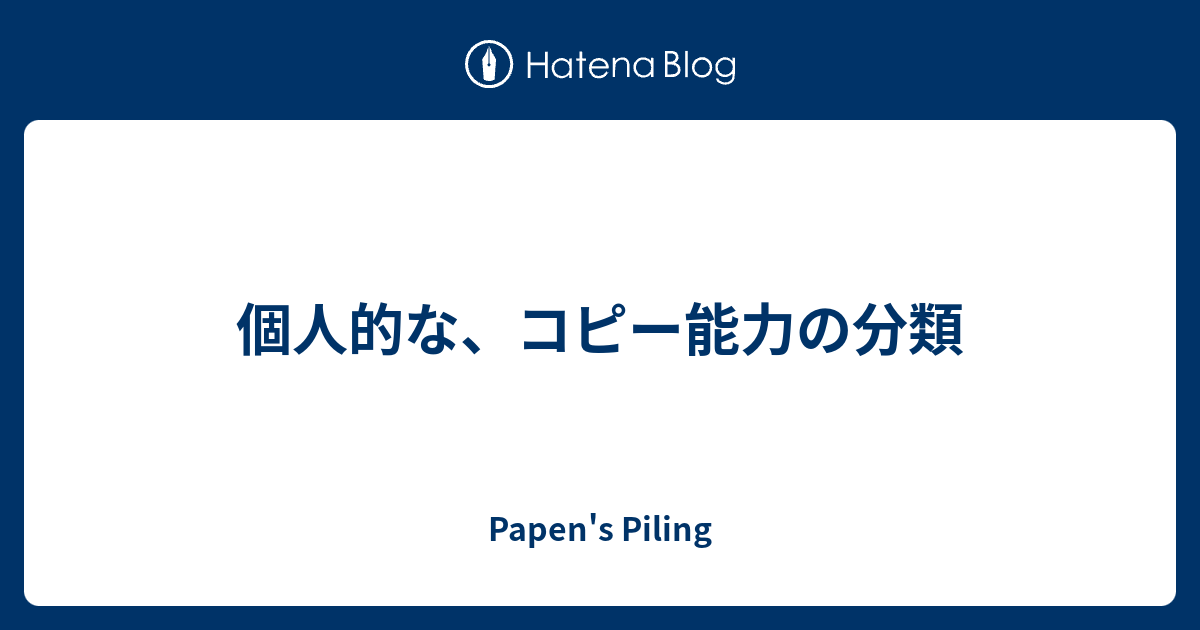 Hatena Blog

個人的な、コピー能力の分類

Papen's Piling